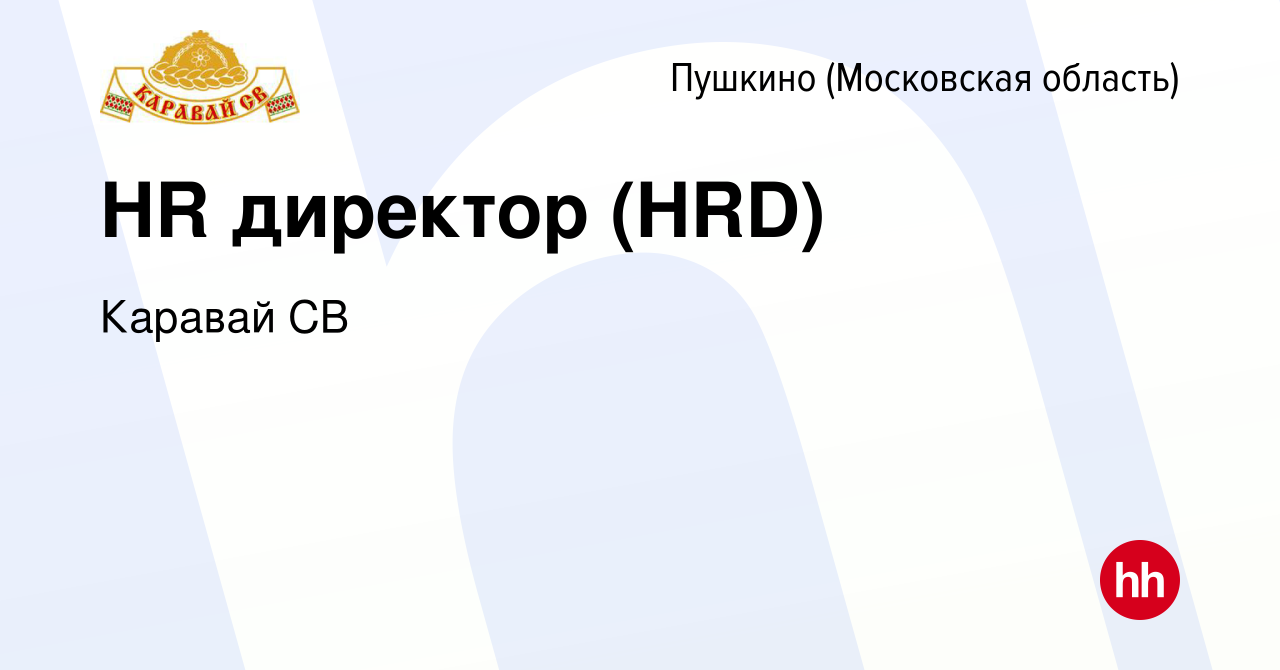 КАРАВАЙ СВ

Пушкино (Московская область)

HR директор (HRD)

Каравай СВ

hh